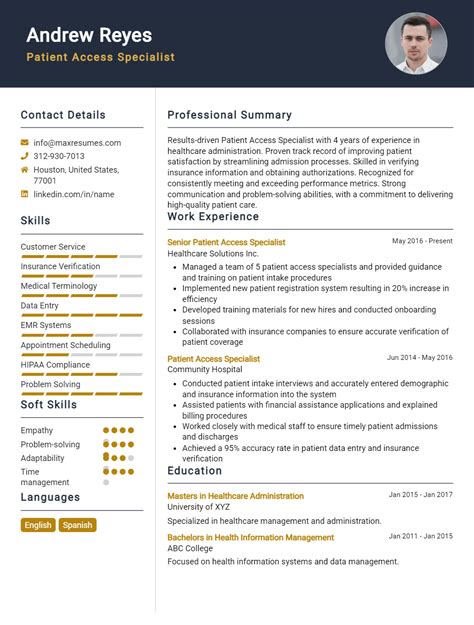 Andrew Reyes
Patient Access Specialist

Contact Details

info@maxresumes.com
312-930-7013
Houston, United States, 77001
linkedin.com/in/name

Skills

Customer Service
Insurance Verification
Medical Terminology
Data Entry
EMR Systems
Appointment Scheduling
HIPAA Compliance
Problem Solving

Soft Skills

Empathy
Problem-solving
Adaptability
Time management

Languages

English
Spanish

Professional Summary

Results-driven Patient Access Specialist with 4 years of experience in healthcare administration. Proven track record of improving patient satisfaction by streamlining admission processes. Skilled in verifying insurance information and obtaining authorizations. Recognized for consistently meeting and exceeding performance metrics. Strong communication and problem-solving abilities, with a commitment to delivering high-quality patient care.

Work Experience

Senior Patient Access Specialist
May 2016 - Present
Healthcare Solutions Inc.
- Managed a team of 5 patient access specialists and provided guidance and training on patient intake procedures
- Implemented new patient registration system resulting in 20% increase in efficiency
- Developed training materials for new hires and conducted onboarding sessions
- Collaborated with insurance companies to ensure accurate verification of patient coverage

Patient Access Specialist
Jun 2014 - May 2016
Community Hospital
- Conducted patient intake interviews and accurately entered demographic and insurance information into the system
- Assisted patients with financial assistance applications and explained billing procedures
- Worked closely with medical staff to ensure timely patient admissions and discharges
- Achieved a 95% accuracy rate in patient data entry and insurance verification

Education

Masters in Healthcare Administration
Jan 2015 - Jan 2017
University of XYZ
Specialized in healthcare management and administration.

Bachelors in Health Information Management
Jan 2011 - Jan 2015
ABC College
Focused on health information systems and data management.